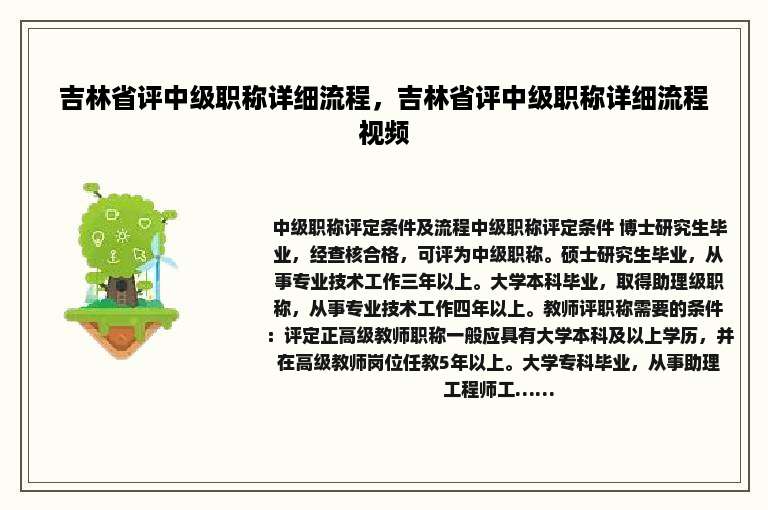 吉林省评中级职称详细流程，吉林省评中级职称详细流程视频

中级职称评定条件及流程中级职称评定条件 博士研究生毕业，经查核合格，可评为中级职称。硕士研究生毕业，从事专业技术工作三年以上。大学本科毕业，取得助理级职称，从事专业技术工作四年以上。教师评职称需要的条件：评定正高级教师职称一般应具有大学本科及以上学历，并在高级教师岗位任教5年以上。大学专科毕业，从事助理工程师工......